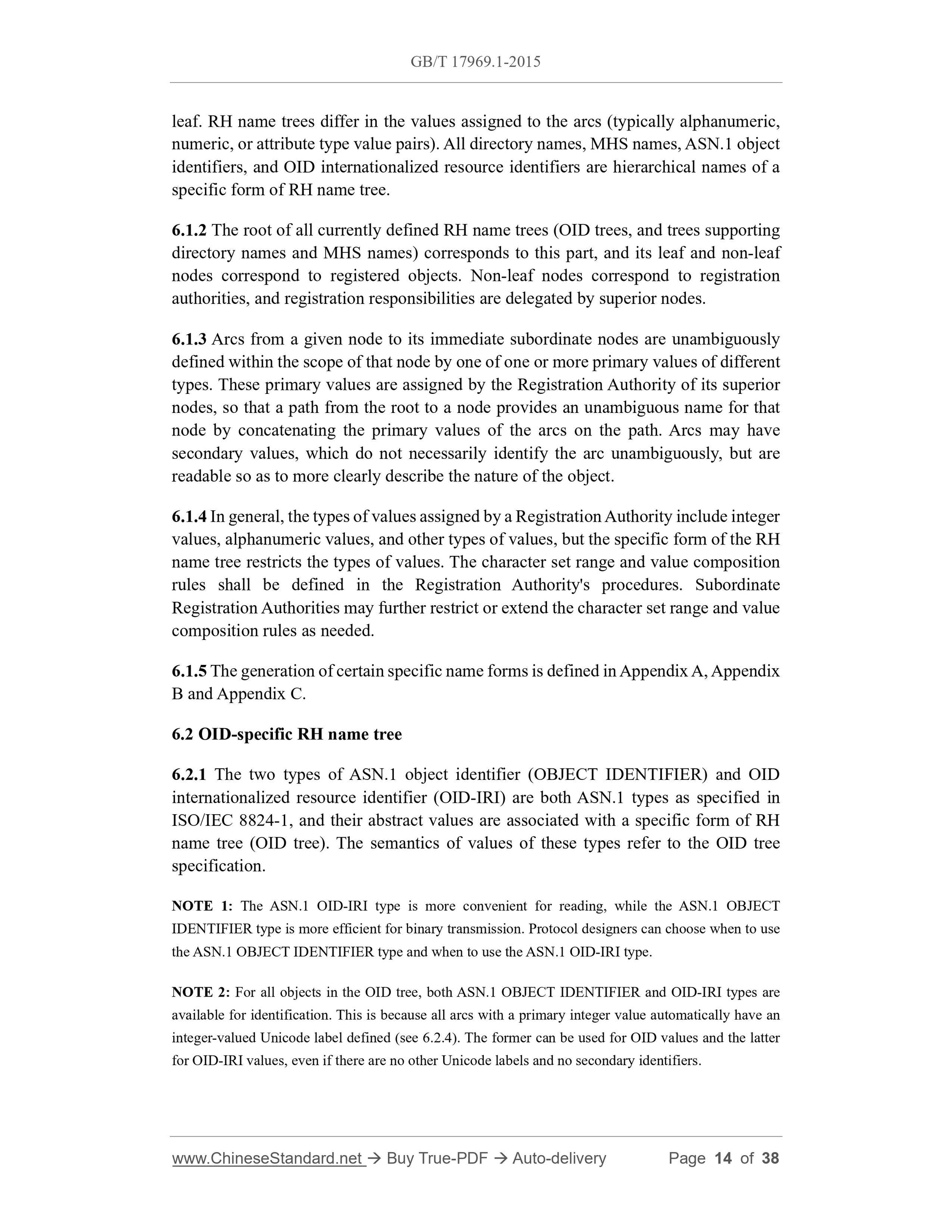 GB/T 17969.1-2015

leaf. RH name trees differ in the values assigned to the arcs (typically alphanumeric, numeric, or attribute type value pairs). All directory names, MHS names, ASN.1 object identifiers, and OID internationalized resource identifiers are hierarchical names of a specific form of RH name tree.

6.1.2 The root of all currently defined RH name trees (OID trees, and trees supporting directory names and MHS names) corresponds to this part, and its leaf and non-leaf nodes correspond to registered objects. Non-leaf nodes correspond to registration authorities, and registration responsibilities are delegated by superior nodes.

6.1.3 Arcs from a given node to its immediate subordinate nodes are unambiguously defined within the scope of that node by one of one or more primary values of different types. These primary values are assigned by the Registration Authority of its superior nodes, so that a path from the root to a node provides an unambiguous name for that node by concatenating the primary values of the arcs on the path. Arcs may have secondary values, which do not necessarily identify the arc unambiguously, but are readable so as to more clearly describe the nature of the object.

6.1.4 In general, the types of values assigned by a Registration Authority include integer values, alphanumeric values, and other types of values, but the specific form of the RH name tree restricts the types of values. The character set range and value composition rules shall be defined in the Registration Authority's procedures. Subordinate Registration Authorities may further restrict or extend the character set range and value composition rules as needed.

6.1.5 The generation of certain specific name forms is defined in Appendix A, Appendix B and Appendix C.

6.2 OID-specific RH name tree

6.2.1 The two types of ASN.1 object identifier (OBJECT IDENTIFIER) and OID internationalized resource identifier (OID-IRI) are both ASN.1 types as specified in ISO/IEC 8824-1, and their abstract values are associated with a specific form of RH name tree (OID tree). The semantics of values of these types refer to the OID tree specification.

NOTE 1: The ASN.1 OID-IRI type is more convenient for reading, while the ASN.1 OBJECT IDENTIFIER type is more efficient for binary transmission. Protocol designers can choose when to use the ASN.1 OBJECT IDENTIFIER type and when to use the ASN.1 OID-IRI type.

NOTE 2: For all objects in the OID tree, both ASN.1 OBJECT IDENTIFIER and OID-IRI types are available for identification. This is because all arcs with a primary integer value automatically have an integer-valued Unicode label defined (see 6.2.4). The former can be used for OID values and the latter for OID-IRI values, even if there are no other Unicode labels and no secondary identifiers.

www.ChineseStandard.net → Buy True-PDF → Auto-delivery Page 14 of 38